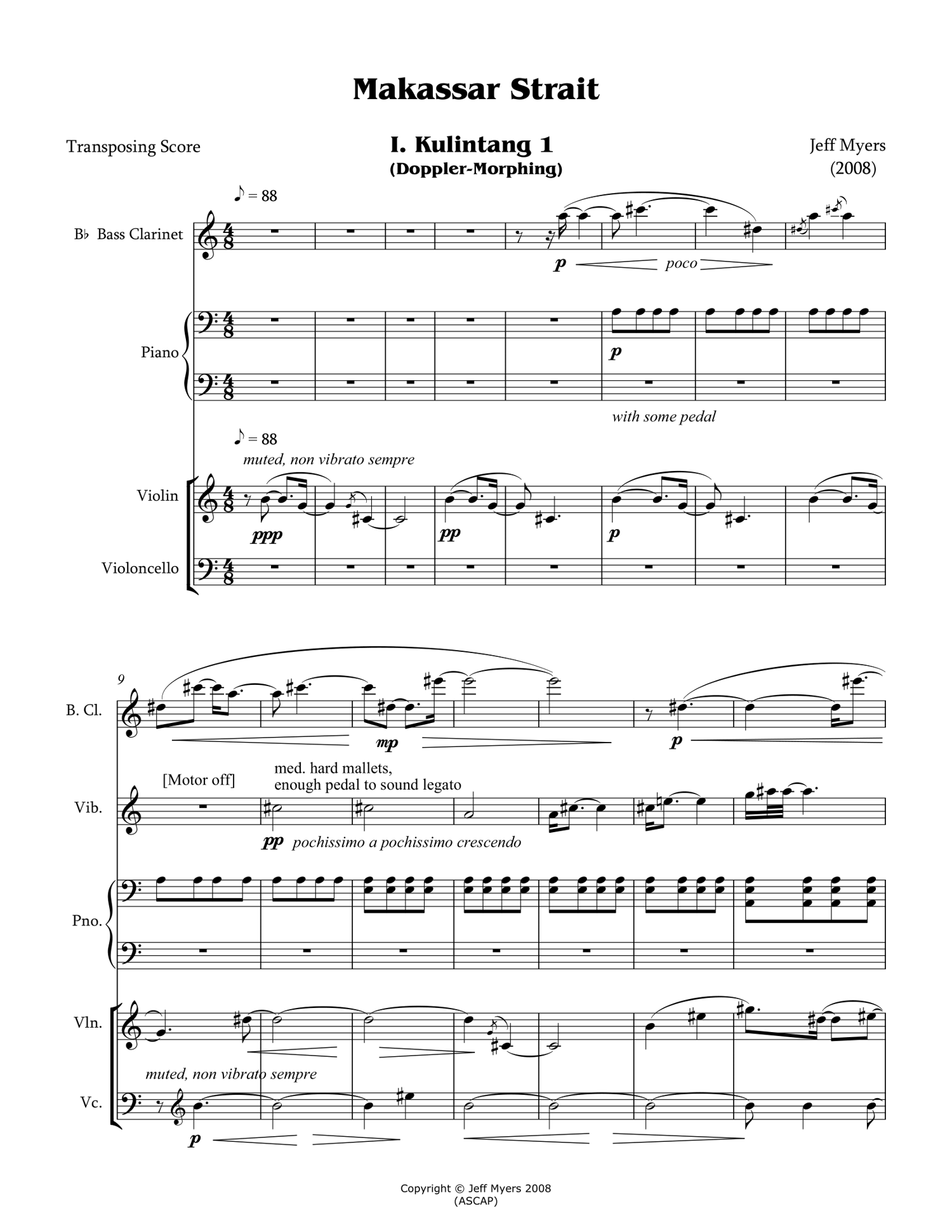 Makassar Strait

Transposing Score

I. Kulintang 1
(Doppler-Morphing)

Jeff Myers
(2008)

♪ = 88

B♭ Bass Clarinet

p poco

Piano

p

with some pedal

♪ = 88
muted, non vibrato sempre

Violin

ppp pp p

Violoncello

9

B. Cl.

mp p

[Motor off]

med. hard mallets,
enough pedal to sound legato

Vib.

pp pochissimo a pochissimo crescendo

Pno.

Vln.

muted, non vibrato sempre

Vc.

p

Copyright © Jeff Myers 2008
(ASCAP)